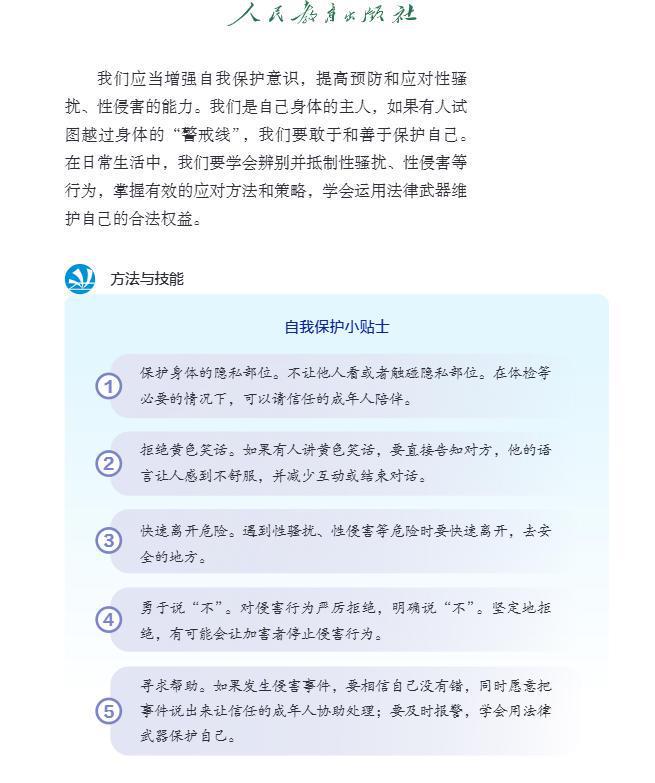 人民教育出版社

我们应当增强自我保护意识，提高预防和应对性骚扰、性侵害的能力。我们是自己身体的主人，如果有人试图越过身体的“警戒线”，我们要敢于和善于保护自己。在日常生活中，我们要学会辨别并抵制性骚扰、性侵害等行为，掌握有效的应对方法和策略，学会运用法律武器维护自己的合法权益。

方法与技能

自我保护小贴士

① 保护身体的隐私部位。不让他人看或者触碰隐私部位。在体检等必要的情况下，可以请信任的成年人陪伴。

② 拒绝黄色笑话。如果有人讲黄色笑话，要直接告知对方，他的语言让人感到不舒服，并减少互动或结束对话。

③ 快速离开危险。遇到性骚扰、性侵害等危险时要快速离开，去安全的地方。

④ 勇于说“不”。对侵害行为严厉拒绝，明确说“不”。坚定地拒绝，有可能会让加害者停止侵害行为。

⑤ 寻求帮助。如果发生侵害事件，要相信自己没有错，同时愿意把事件说出来让信任的成年人协助处理；要及时报警，学会用法律武器保护自己。